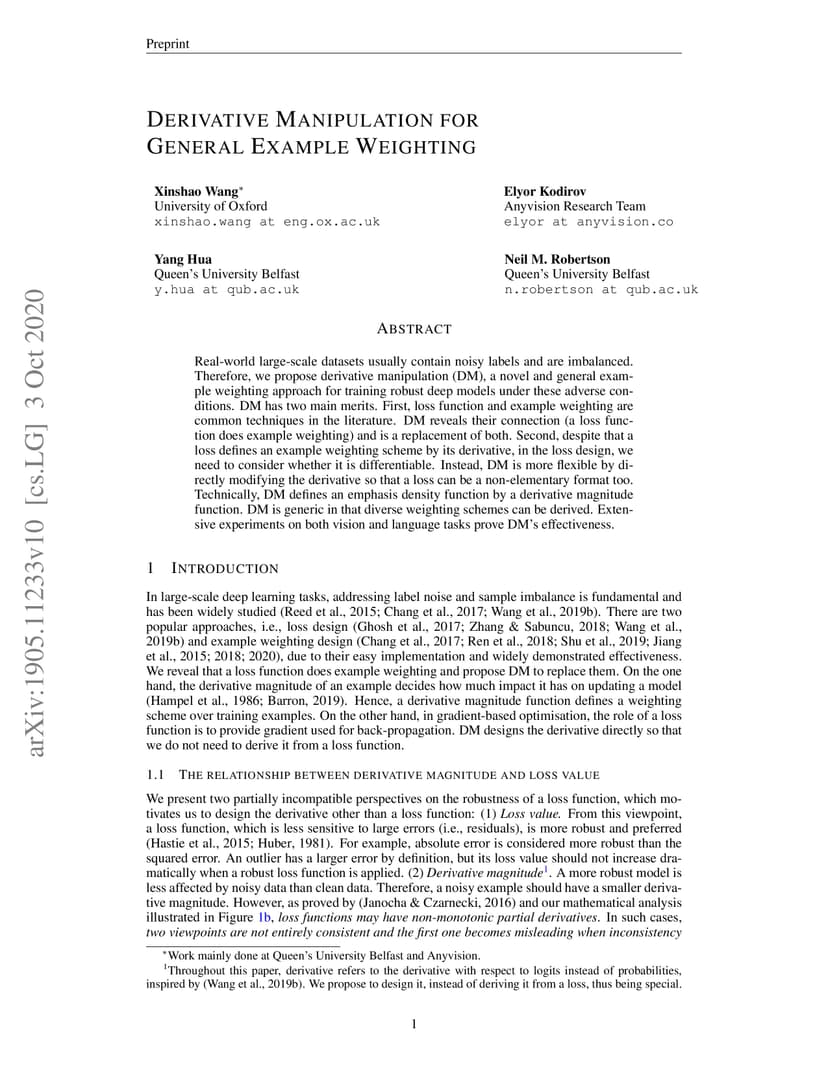 Preprint

DERIVATIVE MANIPULATION FOR GENERAL EXAMPLE WEIGHTING

Xinshao Wang*
University of Oxford
xinshao.wang at eng.ox.ac.uk

Elyor Kodirov
Anyvision Research Team
elyor at anyvision.co

Yang Hua
Queen's University Belfast
y.hua at qub.ac.uk

Neil M. Robertson
Queen's University Belfast
n.robertson at qub.ac.uk

arXiv:1905.11233v10 [cs.LG] 3 Oct 2020

ABSTRACT

Real-world large-scale datasets usually contain noisy labels and are imbalanced. Therefore, we propose derivative manipulation (DM), a novel and general example weighting approach for training robust deep models under these adverse conditions. DM has two main merits. First, loss function and example weighting are common techniques in the literature. DM reveals their connection (a loss function does example weighting) and is a replacement of both. Second, despite that a loss defines an example weighting scheme by its derivative, in the loss design, we need to consider whether it is differentiable. Instead, DM is more flexible by directly modifying the derivative so that a loss can be a non-elementary format too. Technically, DM defines an emphasis density function by a derivative magnitude function. DM is generic in that diverse weighting schemes can be derived. Extensive experiments on both vision and language tasks prove DM's effectiveness.

1 INTRODUCTION

In large-scale deep learning tasks, addressing label noise and sample imbalance is fundamental and has been widely studied (Reed et al., 2015; Chang et al., 2017; Wang et al., 2019b). There are two popular approaches, i.e., loss design (Ghosh et al., 2017; Zhang & Sabuncu, 2018; Wang et al., 2019b) and example weighting design (Chang et al., 2017; Ren et al., 2018; Shu et al., 2019; Jiang et al., 2015; 2018; 2020), due to their easy implementation and widely demonstrated effectiveness. We reveal that a loss function does example weighting and propose DM to replace them. On the one hand, the derivative magnitude of an example decides how much impact it has on updating a model (Hampel et al., 1986; Barron, 2019). Hence, a derivative magnitude function defines a weighting scheme over training examples. On the other hand, in gradient-based optimisation, the role of a loss function is to provide gradient used for back-propagation. DM designs the derivative directly so that we do not need to derive it from a loss function.

1.1 THE RELATIONSHIP BETWEEN DERIVATIVE MAGNITUDE AND LOSS VALUE

We present two partially incompatible perspectives on the robustness of a loss function, which motivates us to design the derivative other than a loss function: (1) Loss value. From this viewpoint, a loss function, which is less sensitive to large errors (i.e., residuals), is more robust and preferred (Hastie et al., 2015; Huber, 1981). For example, absolute error is considered more robust than the squared error. An outlier has a larger error by definition, but its loss value should not increase dramatically when a robust loss function is applied. (2) Derivative magnitude$^1$. A more robust model is less affected by noisy data than clean data. Therefore, a noisy example should have a smaller derivative magnitude. However, as proved by (Janocha & Czarnecki, 2016) and our mathematical analysis illustrated in Figure 1b, loss functions may have non-monotonic partial derivatives. In such cases, two viewpoints are not entirely consistent and the first one becomes misleading when inconsistency

*Work mainly done at Queen's University Belfast and Anyvision.
$^1$Throughout this paper, derivative refers to the derivative with respect to logits instead of probabilities, inspired by (Wang et al., 2019b). We propose to design it, instead of deriving it from a loss, thus being special.

1